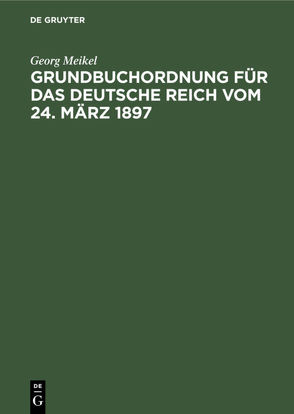 DE GRUYTER

Georg Meikel

GRUNDBUCHORDNUNG FÜR DAS DEUTSCHE REICH VOM 24. MÄRZ 1897

DE
G